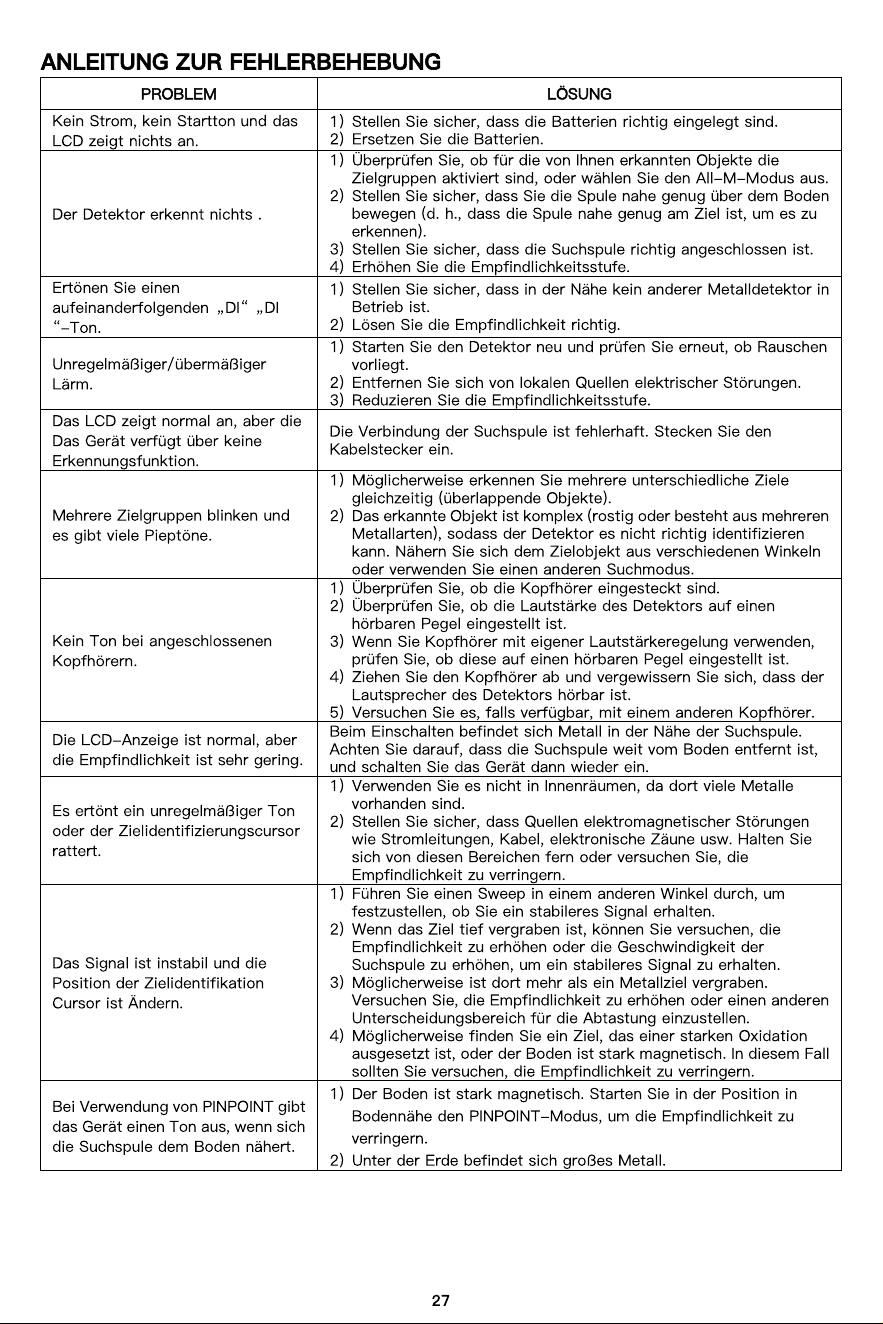 ANLEITUNG ZUR FEHLERBEHEBUNG

| PROBLEM | LÖSUNG |
|---|---|
| Kein Strom, kein Startton und das LCD zeigt nichts an. | 1) Stellen Sie sicher, dass die Batterien richtig eingelegt sind. 2) Ersetzen Sie die Batterien. |
| Der Detektor erkennt nichts . | 1) Überprüfen Sie, ob für die von Ihnen erkannten Objekte die Zielgruppen aktiviert sind, oder wählen Sie den All-M-Modus aus. 2) Stellen Sie sicher, dass Sie die Spule nahe genug über dem Boden bewegen (d. h., dass die Spule nahe genug am Ziel ist, um es zu erkennen). 3) Stellen Sie sicher, dass die Suchspule richtig angeschlossen ist. 4) Erhöhen Sie die Empfindlichkeitsstufe. |
| Ertönen Sie einen aufeinanderfolgenden „DI“ „DI “-Ton. | 1) Stellen Sie sicher, dass in der Nähe kein anderer Metalldetektor in Betrieb ist. 2) Lösen Sie die Empfindlichkeit richtig. |
| Unregelmäßiger/übermäßiger Lärm. | 1) Starten Sie den Detektor neu und prüfen Sie erneut, ob Rauschen vorliegt. 2) Entfernen Sie sich von lokalen Quellen elektrischer Störungen. 3) Reduzieren Sie die Empfindlichkeitsstufe. |
| Das LCD zeigt normal an, aber die Das Gerät verfügt über keine Erkennungsfunktion. | Die Verbindung der Suchspule ist fehlerhaft. Stecken Sie den Kabelstecker ein. |
| Mehrere Zielgruppen blinken und es gibt viele Pieptöne. | 1) Möglicherweise erkennen Sie mehrere unterschiedliche Ziele gleichzeitig (überlappende Objekte). 2) Das erkannte Objekt ist komplex (rostig oder besteht aus mehreren Metallarten), sodass der Detektor es nicht richtig identifizieren kann. Nähern Sie sich dem Zielobjekt aus verschiedenen Winkeln oder verwenden Sie einen anderen Suchmodus. |
| Kein Ton bei angeschlossenen Kopfhörern. | 1) Überprüfen Sie, ob die Kopfhörer eingesteckt sind. 2) Überprüfen Sie, ob die Lautstärke des Detektors auf einen hörbaren Pegel eingestellt ist. 3) Wenn Sie Kopfhörer mit eigener Lautstärkeregelung verwenden, prüfen Sie, ob diese auf einen hörbaren Pegel eingestellt ist. 4) Ziehen Sie den Kopfhörer ab und vergewissern Sie sich, dass der Lautsprecher des Detektors hörbar ist. 5) Versuchen Sie es, falls verfügbar, mit einem anderen Kopfhörer. |
| Die LCD-Anzeige ist normal, aber die Empfindlichkeit ist sehr gering. | Beim Einschalten befindet sich Metall in der Nähe der Suchspule. Achten Sie darauf, dass die Suchspule weit vom Boden entfernt ist, und schalten Sie das Gerät dann wieder ein. |
| Es ertönt ein unregelmäßiger Ton oder der Zielidentifizierungscursor rattert. | 1) Verwenden Sie es nicht in Innenräumen, da dort viele Metalle vorhanden sind. 2) Stellen Sie sicher, dass Quellen elektromagnetischer Störungen wie Stromleitungen, Kabel, elektronische Zäune usw. Halten Sie sich von diesen Bereichen fern oder versuchen Sie, die Empfindlichkeit zu verringern. |
| Das Signal ist instabil und die Position der Zielidentifikation Cursor ist Ändern. | 1) Führen Sie einen Sweep in einem anderen Winkel durch, um festzustellen, ob Sie ein stabileres Signal erhalten. 2) Wenn das Ziel tief vergraben ist, können Sie versuchen, die Empfindlichkeit zu erhöhen oder die Geschwindigkeit der Suchspule zu erhöhen, um ein stabileres Signal zu erhalten. 3) Möglicherweise ist dort mehr als ein Metallziel vergraben. Versuchen Sie, die Empfindlichkeit zu erhöhen oder einen anderen Unterscheidungsbereich für die Abtastung einzustellen. 4) Möglicherweise finden Sie ein Ziel, das einer starken Oxidation ausgesetzt ist, oder der Boden ist stark magnetisch. In diesem Fall sollten Sie versuchen, die Empfindlichkeit zu verringern. |
| Bei Verwendung von PINPOINT gibt das Gerät einen Ton aus, wenn sich die Suchspule dem Boden nähert. | 1) Der Boden ist stark magnetisch. Starten Sie in der Position in Bodennähe den PINPOINT-Modus, um die Empfindlichkeit zu verringern. 2) Unter der Erde befindet sich großes Metall. |

27